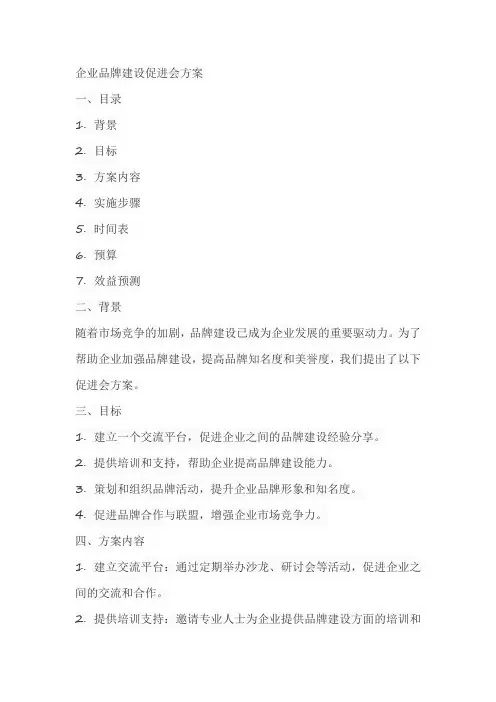 企业品牌建设促进会方案

一、目录

1. 背景

2. 目标

3. 方案内容

4. 实施步骤

5. 时间表

6. 预算

7. 效益预测

二、背景

随着市场竞争的加剧，品牌建设已成为企业发展的重要驱动力。为了帮助企业加强品牌建设，提高品牌知名度和美誉度，我们提出了以下促进会方案。

三、目标

1. 建立一个交流平台，促进企业之间的品牌建设经验分享。

2. 提供培训和支持，帮助企业提高品牌建设能力。

3. 策划和组织品牌活动，提升企业品牌形象和知名度。

4. 促进品牌合作与联盟，增强企业市场竞争力。

四、方案内容

1. 建立交流平台：通过定期举办沙龙、研讨会等活动，促进企业之间的交流和合作。

2. 提供培训支持：邀请专业人士为企业提供品牌建设方面的培训和